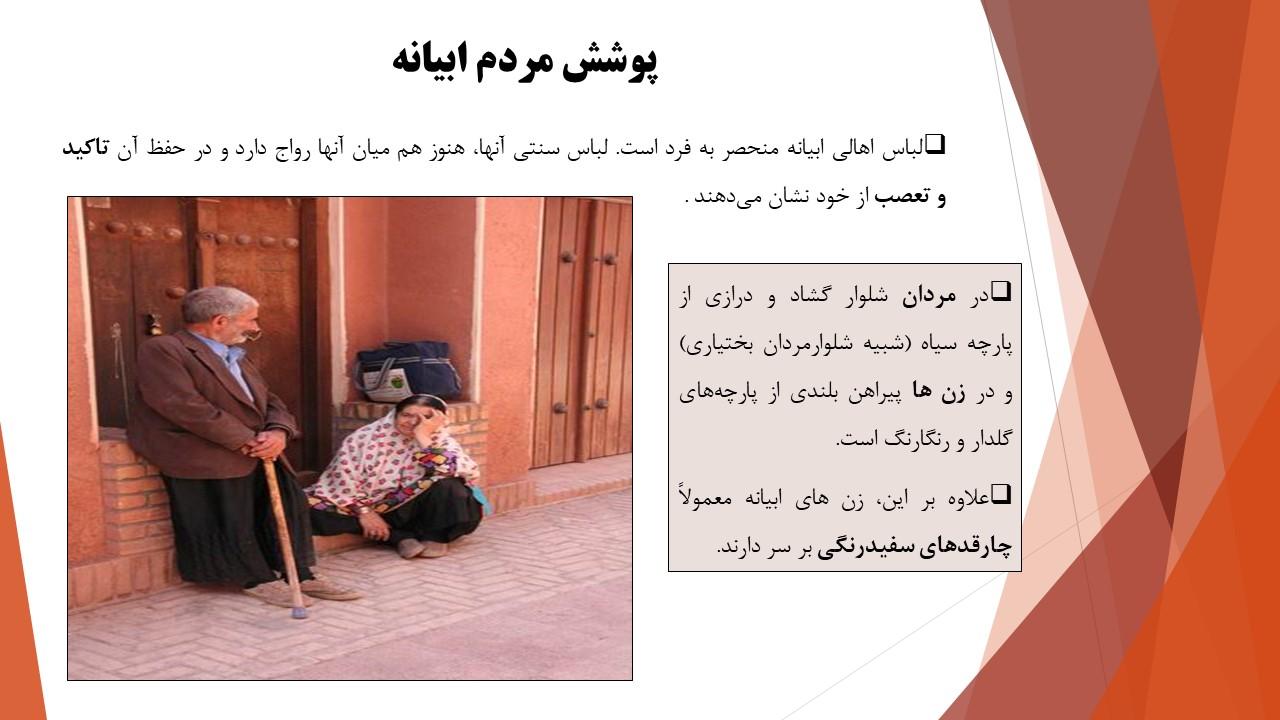 پوشش مردم ابیانه

❑لباس اهالی ابیانه منحصر به فرد است. لباس سنتی آنها، هنوز هم میان آنها رواج دارد و در حفظ آن تاکید و تعصب از خود نشان می‌دهند .

❑در مردان شلوار گشاد و درازی از پارچه سیاه (شبیه شلوارمردان بختیاری) و در زن ها پیراهن بلندی از پارچه‌های گلدار و رنگارنگ است.

❑علاوه بر این، زن های ابیانه معمولاً چارقدهای سفیدرنگی بر سر دارند.